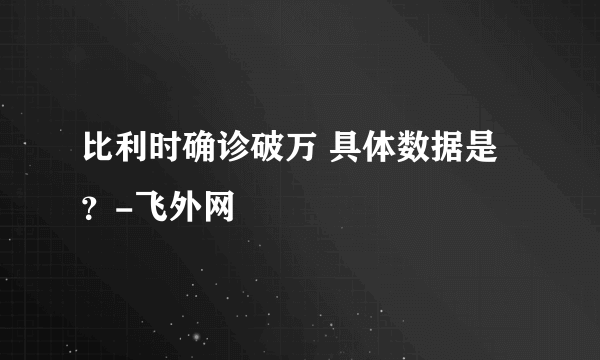 比利时确诊破万 具体数据是？-飞外网